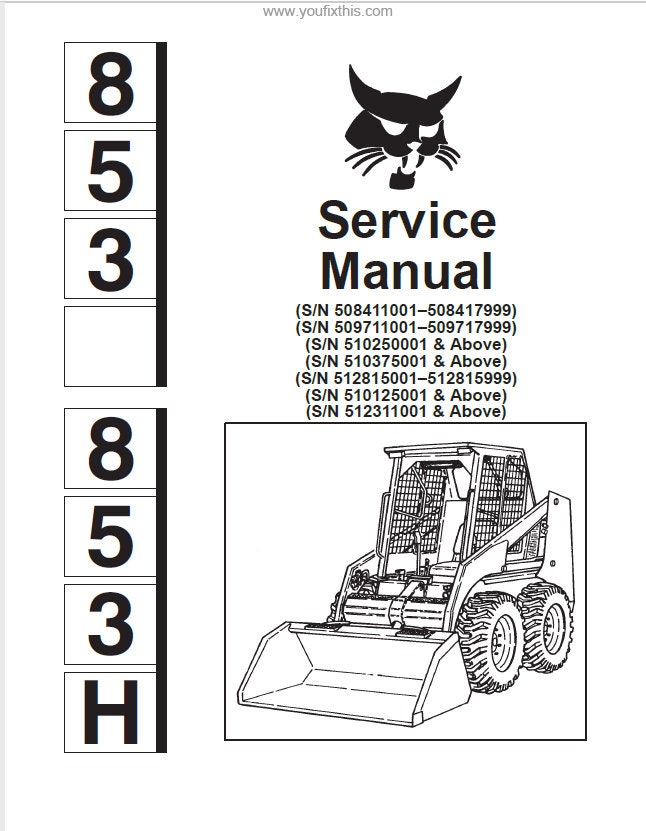 www.youfixthis.com

8
5
3

8
5
3
H

Service Manual

(S/N 508411001–508417999)
(S/N 509711001–509717999)
(S/N 510250001 & Above)
(S/N 510375001 & Above)
(S/N 512815001–512815999)
(S/N 510125001 & Above)
(S/N 512311001 & Above)